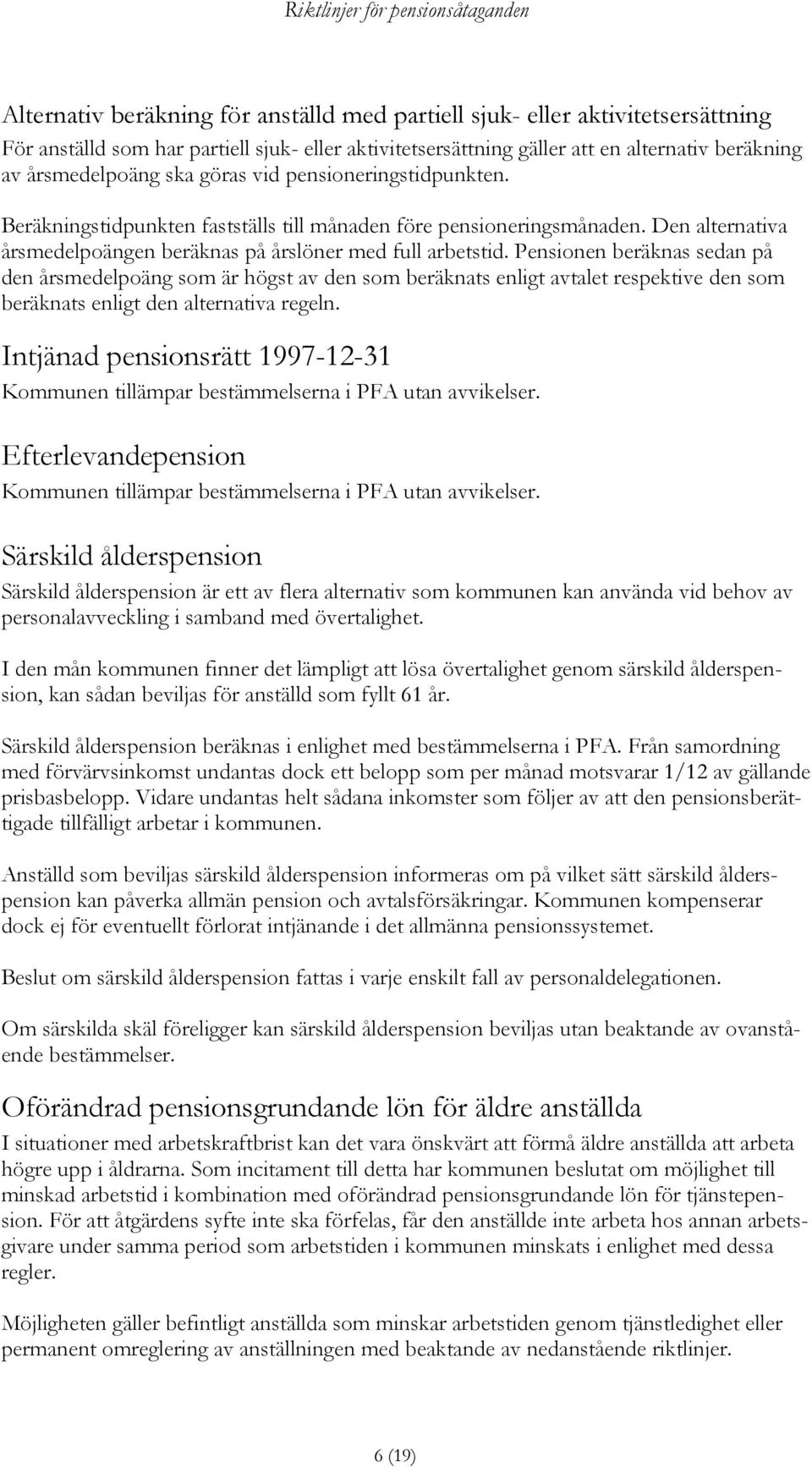 Riktlinjer för pensionsåtaganden

Alternativ beräkning för anställd med partiell sjuk- eller aktivitetsersättning
För anställd som har partiell sjuk- eller aktivitetsersättning gäller att en alternativ beräkning av årsmedelpoäng ska göras vid pensioneringstidpunkten.

Beräkningstidpunkten fastställs till månaden före pensioneringsmånaden. Den alternativa årsmedelpoängen beräknas på årslöner med full arbetstid. Pensionen beräknas sedan på den årsmedelpoäng som är högst av den som beräknats enligt avtalet respektive den som beräknats enligt den alternativa regeln.

Intjänad pensionsrätt 1997-12-31
Kommunen tillämpar bestämmelserna i PFA utan avvikelser.

Efterlevandepension
Kommunen tillämpar bestämmelserna i PFA utan avvikelser.

Särskild ålderspension
Särskild ålderspension är ett av flera alternativ som kommunen kan använda vid behov av personalavveckling i samband med övertalighet.

I den mån kommunen finner det lämpligt att lösa övertalighet genom särskild ålderspension, kan sådan beviljas för anställd som fyllt 61 år.

Särskild ålderspension beräknas i enlighet med bestämmelserna i PFA. Från samordning med förvärvsinkomst undantas dock ett belopp som per månad motsvarar 1/12 av gällande prisbasbelopp. Vidare undantas helt sådana inkomster som följer av att den pensionsberättigade tillfälligt arbetar i kommunen.

Anställd som beviljas särskild ålderspension informeras om på vilket sätt särskild ålderspension kan påverka allmän pension och avtalsförsäkringar. Kommunen kompenserar dock ej för eventuellt förlorat intjänande i det allmänna pensionssystemet.

Beslut om särskild ålderspension fattas i varje enskilt fall av personaldelegationen.

Om särskilda skäl föreligger kan särskild ålderspension beviljas utan beaktande av ovanstående bestämmelser.

Oförändrad pensionsgrundande lön för äldre anställda
I situationer med arbetskraftbrist kan det vara önskvärt att förmå äldre anställda att arbeta högre upp i åldrarna. Som incitament till detta har kommunen beslutat om möjlighet till minskad arbetstid i kombination med oförändrad pensionsgrundande lön för tjänstepension. För att åtgärdens syfte inte ska förfelas, får den anställde inte arbeta hos annan arbetsgivare under samma period som arbetstiden i kommunen minskats i enlighet med dessa regler.

Möjligheten gäller befintligt anställda som minskar arbetstiden genom tjänstledighet eller permanent omreglering av anställningen med beaktande av nedanstående riktlinjer.

6 (19)